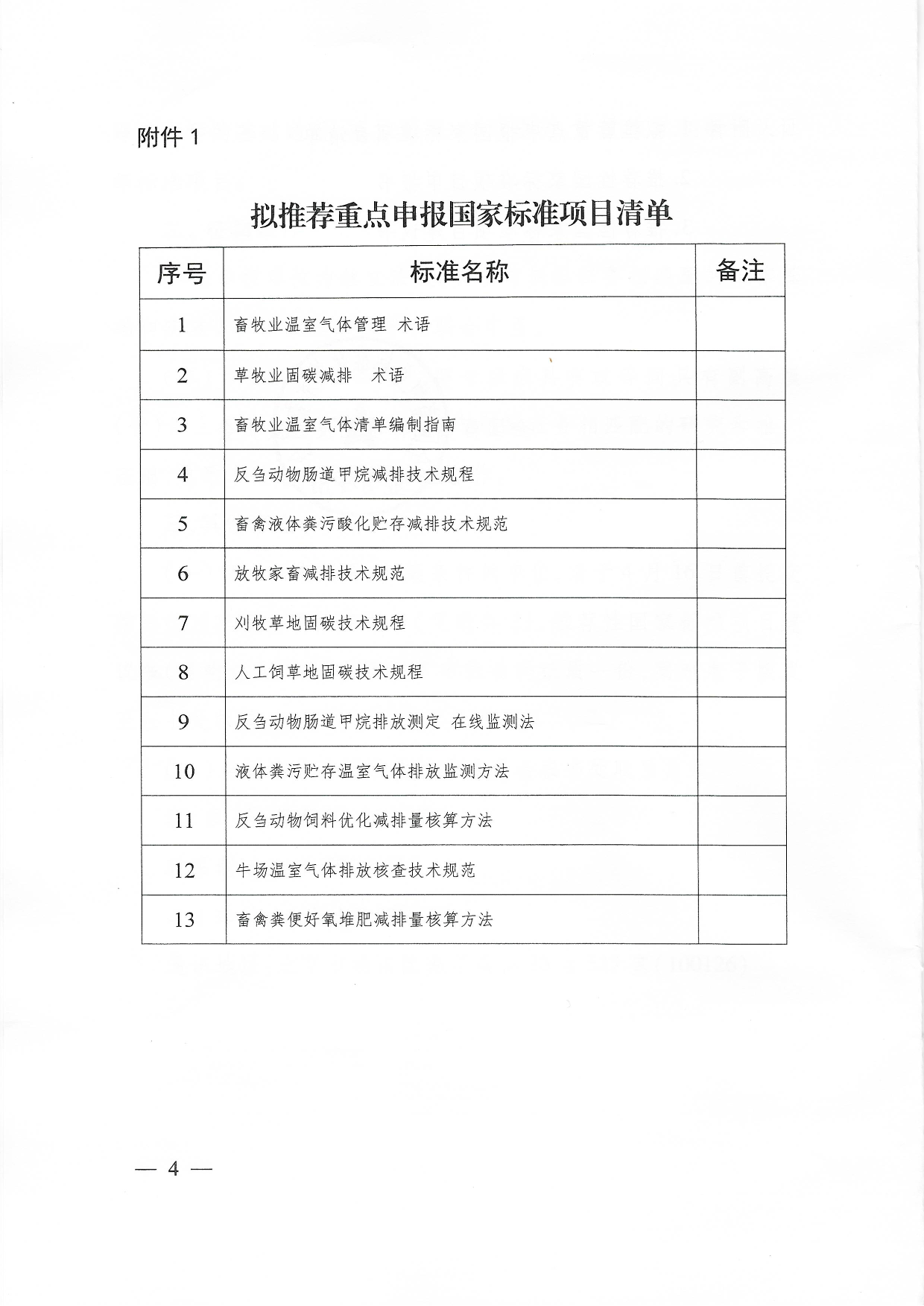 附件 1

拟推荐重点申报国家标准项目清单

| 序号 | 标准名称 | 备注 |
|---|---|---|
| 1 | 畜牧业温室气体管理 术语 | |
| 2 | 草牧业固碳减排 术语 | |
| 3 | 畜牧业温室气体清单编制指南 | |
| 4 | 反刍动物肠道甲烷减排技术规程 | |
| 5 | 畜禽液体粪污酸化贮存减排技术规范 | |
| 6 | 放牧家畜减排技术规范 | |
| 7 | 刈牧草地固碳技术规程 | |
| 8 | 人工饲草地固碳技术规程 | |
| 9 | 反刍动物肠道甲烷排放测定 在线监测法 | |
| 10 | 液体粪污贮存温室气体排放监测方法 | |
| 11 | 反刍动物饲料优化减排量核算方法 | |
| 12 | 牛场温室气体排放核查技术规范 | |
| 13 | 畜禽粪便好氧堆肥减排量核算方法 | |

— 4 —